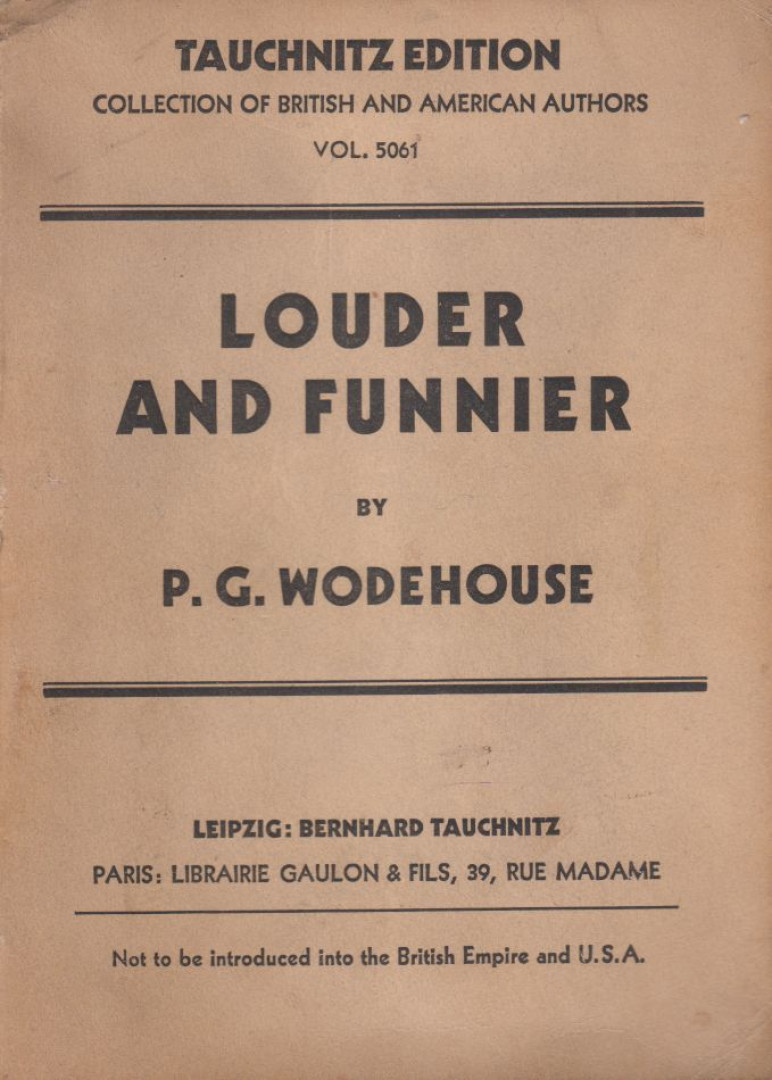 TAUCHNITZ EDITION
COLLECTION OF BRITISH AND AMERICAN AUTHORS
VOL. 5061

LOUDER AND FUNNIER

BY

P. G. WODEHOUSE

LEIPZIG: BERNHARD TAUCHNITZ
PARIS: LIBRAIRIE GAULON & FILS, 39, RUE MADAME

Not to be introduced into the British Empire and U.S.A.